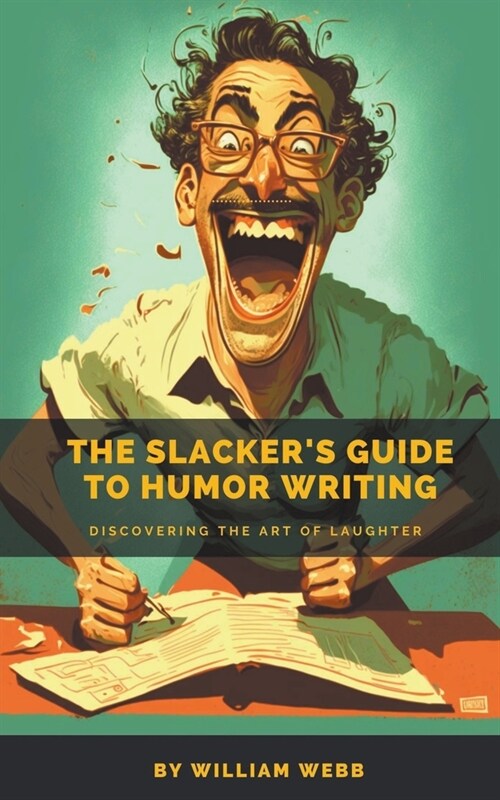 THE SLACKER'S GUIDE TO HUMOR WRITING

DISCOVERING THE ART OF LAUGHTER

BY WILLIAM WEBB